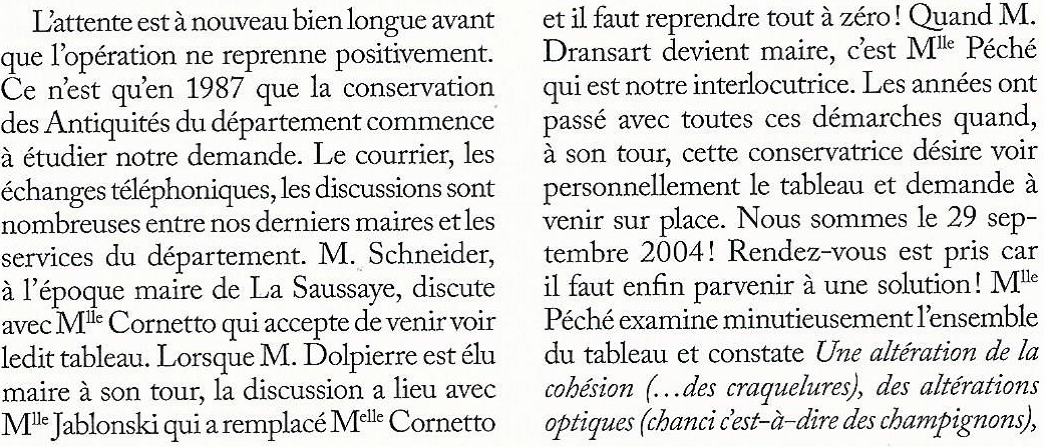 L'attente est à nouveau bien longue avant que l'opération ne reprenne positivement. Ce n'est qu'en 1987 que la conservation des Antiquités du département commence à étudier notre demande. Le courrier, les échanges téléphoniques, les discussions sont nombreuses entre nos derniers maires et les services du département. M. Schneider, à l'époque maire de La Saussaye, discute avec M$^{lle}$ Cornetto qui accepte de venir voir ledit tableau. Lorsque M. Dolpierre est élu maire à son tour, la discussion a lieu avec M$^{lle}$ Jablonski qui a remplacé M$^{elle}$ Cornetto

et il faut reprendre tout à zéro ! Quand M. Dransart devient maire, c'est M$^{lle}$ Péché qui est notre interlocutrice. Les années ont passé avec toutes ces démarches quand, à son tour, cette conservatrice désire voir personnellement le tableau et demande à venir sur place. Nous sommes le 29 septembre 2004 ! Rendez-vous est pris car il faut enfin parvenir à une solution ! M$^{lle}$ Péché examine minutieusement l'ensemble du tableau et constate Une altération de la cohésion (…des craquelures), des altérations optiques (chanci c'est-à-dire des champignons),